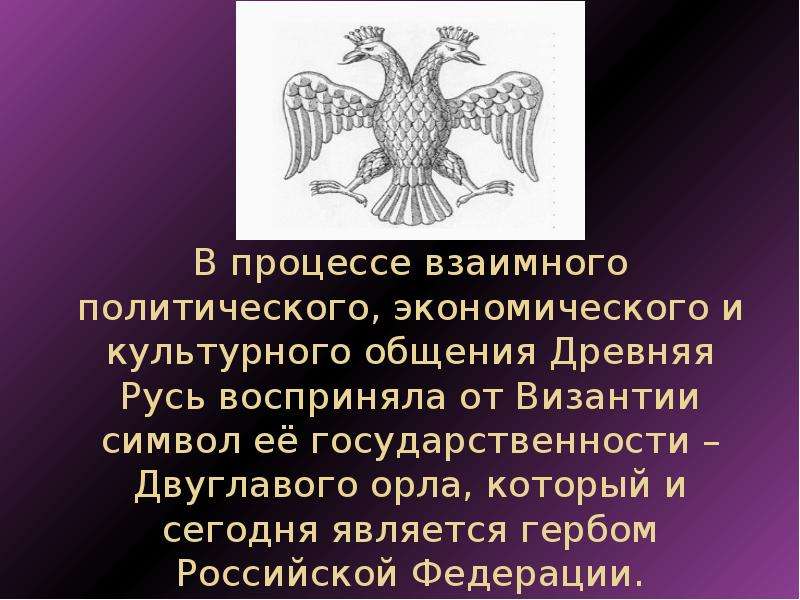 В процессе взаимного политического, экономического и культурного общения Древняя Русь восприняла от Византии символ её государственности – Двуглавого орла, который и сегодня является гербом Российской Федерации.